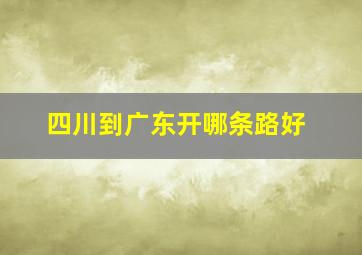 四川到广东开哪条路好